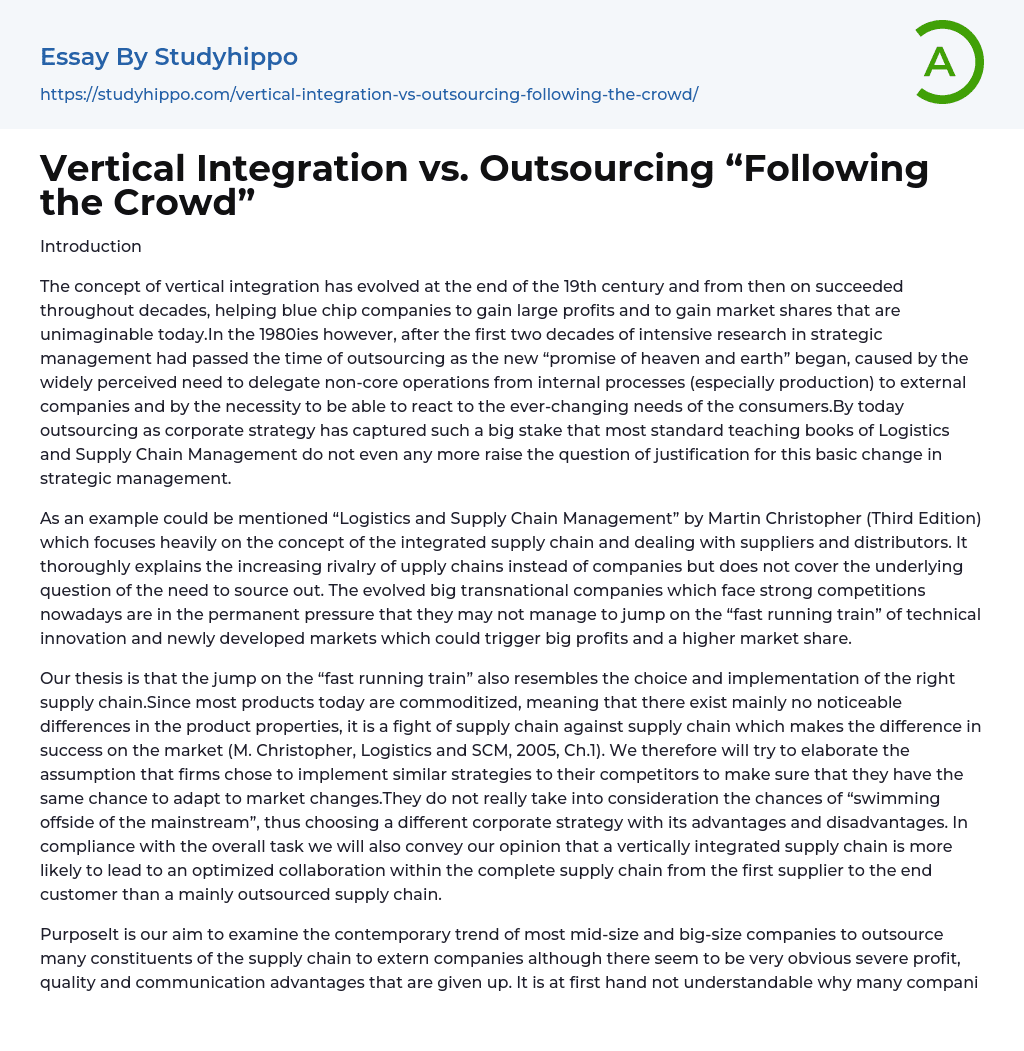 Essay By Studyhippo

https://studyhippo.com/vertical-integration-vs-outsourcing-following-the-crowd/

A

Vertical Integration vs. Outsourcing “Following the Crowd”

Introduction

The concept of vertical integration has evolved at the end of the 19th century and from then on succeeded throughout decades, helping blue chip companies to gain large profits and to gain market shares that are unimaginable today.In the 1980ies however, after the first two decades of intensive research in strategic management had passed the time of outsourcing as the new “promise of heaven and earth” began, caused by the widely perceived need to delegate non-core operations from internal processes (especially production) to external companies and by the necessity to be able to react to the ever-changing needs of the consumers.By today outsourcing as corporate strategy has captured such a big stake that most standard teaching books of Logistics and Supply Chain Management do not even any more raise the question of justification for this basic change in strategic management.

As an example could be mentioned “Logistics and Supply Chain Management” by Martin Christopher (Third Edition) which focuses heavily on the concept of the integrated supply chain and dealing with suppliers and distributors. It thoroughly explains the increasing rivalry of upply chains instead of companies but does not cover the underlying question of the need to source out. The evolved big transnational companies which face strong competitions nowadays are in the permanent pressure that they may not manage to jump on the “fast running train” of technical innovation and newly developed markets which could trigger big profits and a higher market share.

Our thesis is that the jump on the “fast running train” also resembles the choice and implementation of the right supply chain.Since most products today are commoditized, meaning that there exist mainly no noticeable differences in the product properties, it is a fight of supply chain against supply chain which makes the difference in success on the market (M. Christopher, Logistics and SCM, 2005, Ch.1). We therefore will try to elaborate the assumption that firms chose to implement similar strategies to their competitors to make sure that they have the same chance to adapt to market changes.They do not really take into consideration the chances of “swimming offside of the mainstream”, thus choosing a different corporate strategy with its advantages and disadvantages. In compliance with the overall task we will also convey our opinion that a vertically integrated supply chain is more likely to lead to an optimized collaboration within the complete supply chain from the first supplier to the end customer than a mainly outsourced supply chain.

PurposeIt is our aim to examine the contemporary trend of most mid-size and big-size companies to outsource many constituents of the supply chain to extern companies although there seem to be very obvious severe profit, quality and communication advantages that are given up. It is at first hand not understandable why many compani